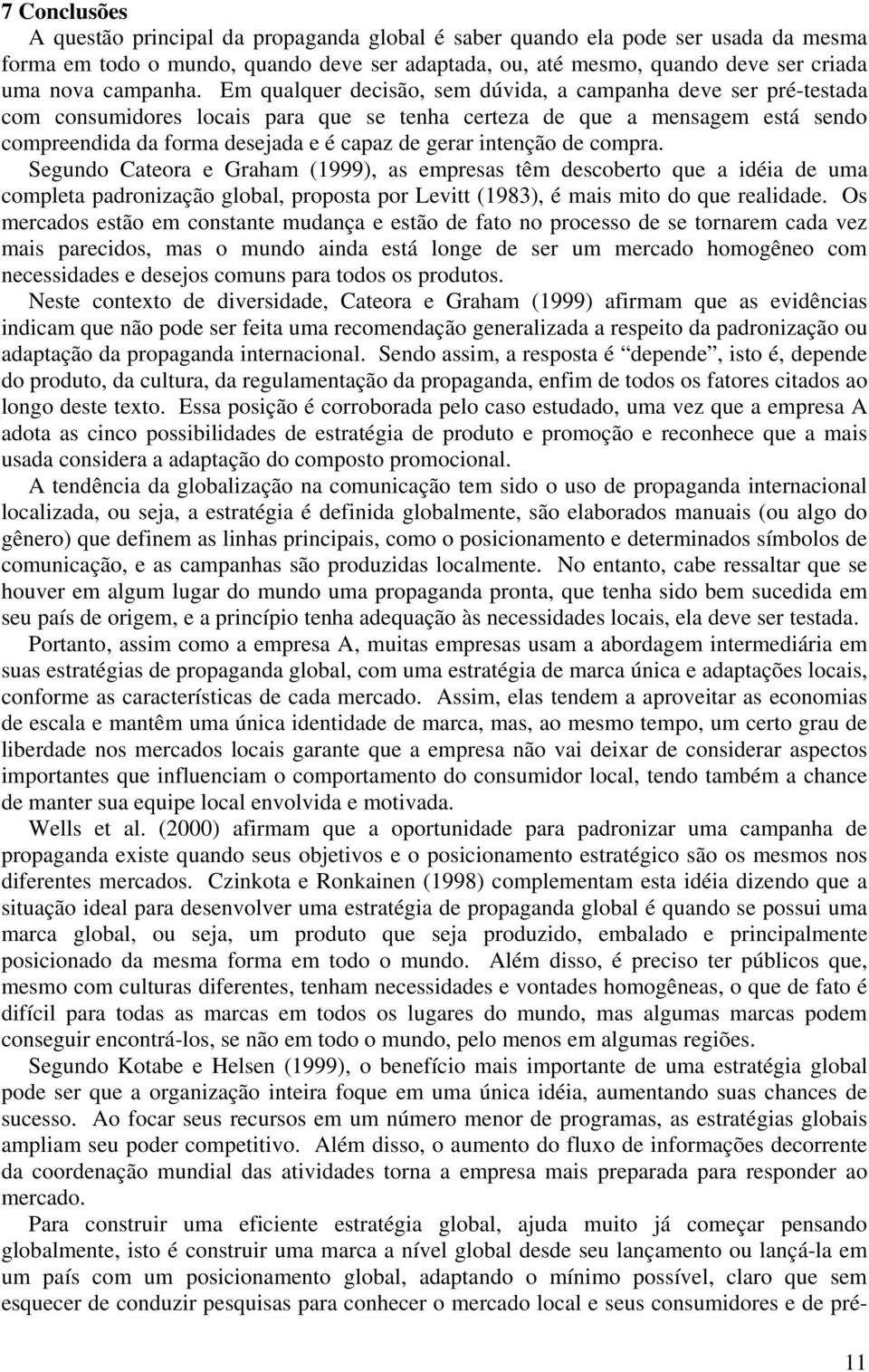 7 Conclusões

A questão principal da propaganda global é saber quando ela pode ser usada da mesma forma em todo o mundo, quando deve ser adaptada, ou, até mesmo, quando deve ser criada uma nova campanha. Em qualquer decisão, sem dúvida, a campanha deve ser pré-testada com consumidores locais para que se tenha certeza de que a mensagem está sendo compreendida da forma desejada e é capaz de gerar intenção de compra.

Segundo Cateora e Graham (1999), as empresas têm descoberto que a idéia de uma completa padronização global, proposta por Levitt (1983), é mais mito do que realidade. Os mercados estão em constante mudança e estão de fato no processo de se tornarem cada vez mais parecidos, mas o mundo ainda está longe de ser um mercado homogêneo com necessidades e desejos comuns para todos os produtos.

Neste contexto de diversidade, Cateora e Graham (1999) afirmam que as evidências indicam que não pode ser feita uma recomendação generalizada a respeito da padronização ou adaptação da propaganda internacional. Sendo assim, a resposta é “depende”, isto é, depende do produto, da cultura, da regulamentação da propaganda, enfim de todos os fatores citados ao longo deste texto. Essa posição é corroborada pelo caso estudado, uma vez que a empresa A adota as cinco possibilidades de estratégia de produto e promoção e reconhece que a mais usada considera a adaptação do composto promocional.

A tendência da globalização na comunicação tem sido o uso de propaganda internacional localizada, ou seja, a estratégia é definida globalmente, são elaborados manuais (ou algo do gênero) que definem as linhas principais, como o posicionamento e determinados símbolos de comunicação, e as campanhas são produzidas localmente. No entanto, cabe ressaltar que se houver em algum lugar do mundo uma propaganda pronta, que tenha sido bem sucedida em seu país de origem, e a princípio tenha adequação às necessidades locais, ela deve ser testada.

Portanto, assim como a empresa A, muitas empresas usam a abordagem intermediária em suas estratégias de propaganda global, com uma estratégia de marca única e adaptações locais, conforme as características de cada mercado. Assim, elas tendem a aproveitar as economias de escala e mantêm uma única identidade de marca, mas, ao mesmo tempo, um certo grau de liberdade nos mercados locais garante que a empresa não vai deixar de considerar aspectos importantes que influenciam o comportamento do consumidor local, tendo também a chance de manter sua equipe local envolvida e motivada.

Wells et al. (2000) afirmam que a oportunidade para padronizar uma campanha de propaganda existe quando seus objetivos e o posicionamento estratégico são os mesmos nos diferentes mercados. Czinkota e Ronkainen (1998) complementam esta idéia dizendo que a situação ideal para desenvolver uma estratégia de propaganda global é quando se possui uma marca global, ou seja, um produto que seja produzido, embalado e principalmente posicionado da mesma forma em todo o mundo. Além disso, é preciso ter públicos que, mesmo com culturas diferentes, tenham necessidades e vontades homogêneas, o que de fato é difícil para todas as marcas em todos os lugares do mundo, mas algumas marcas podem conseguir encontrá-los, se não em todo o mundo, pelo menos em algumas regiões.

Segundo Kotabe e Helsen (1999), o benefício mais importante de uma estratégia global pode ser que a organização inteira foque em uma única idéia, aumentando suas chances de sucesso. Ao focar seus recursos em um número menor de programas, as estratégias globais ampliam seu poder competitivo. Além disso, o aumento do fluxo de informações decorrente da coordenação mundial das atividades torna a empresa mais preparada para responder ao mercado.

Para construir uma eficiente estratégia global, ajuda muito já começar pensando globalmente, isto é construir uma marca a nível global desde seu lançamento ou lançá-la em um país com um posicionamento global, adaptando o mínimo possível, claro que sem esquecer de conduzir pesquisas para conhecer o mercado local e seus consumidores e de pré-

11